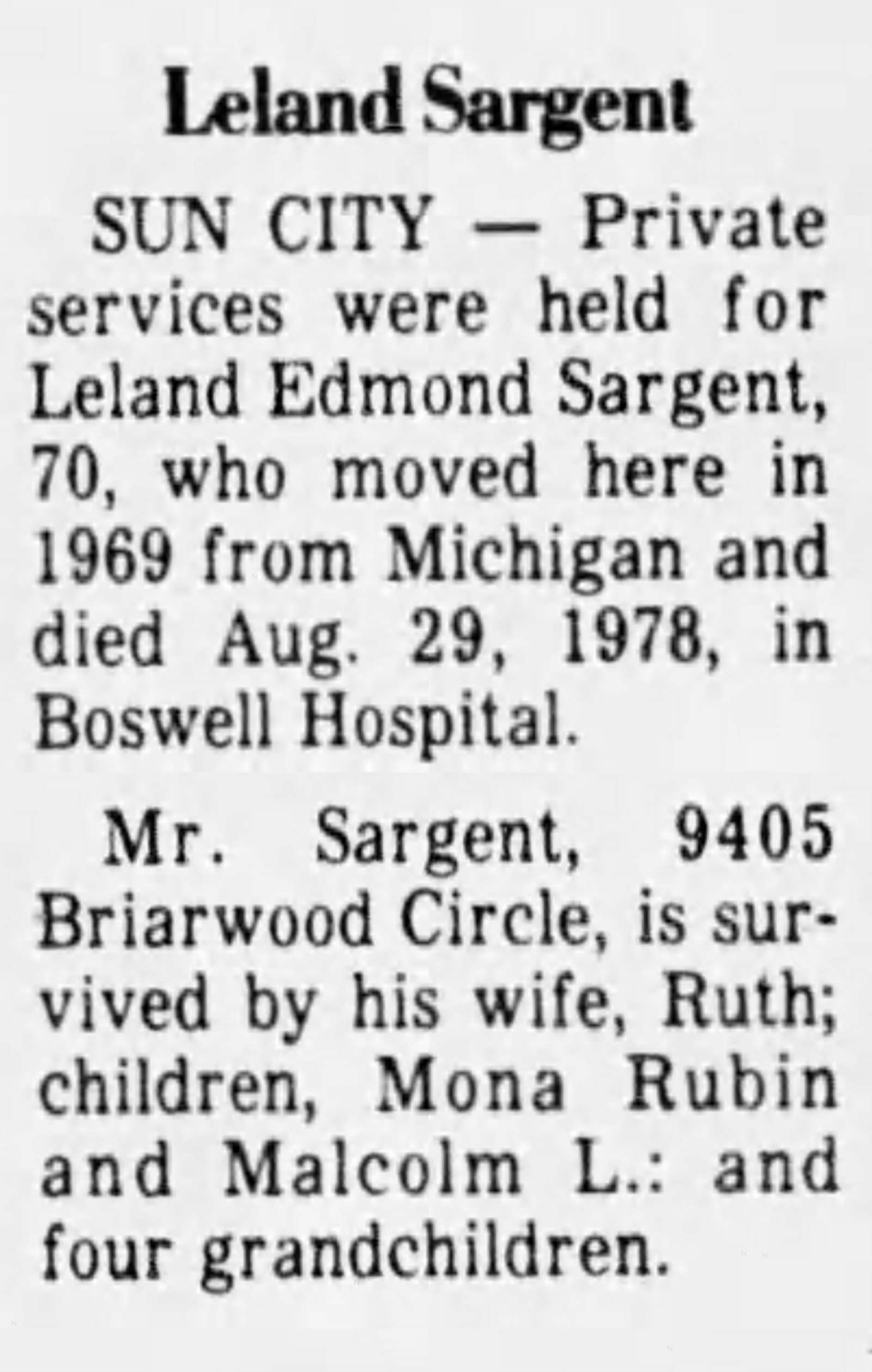 Leland Sargent

SUN CITY — Private services were held for Leland Edmond Sargent, 70, who moved here in 1969 from Michigan and died Aug. 29, 1978, in Boswell Hospital.

Mr. Sargent, 9405 Briarwood Circle, is survived by his wife, Ruth; children, Mona Rubin and Malcolm L.: and four grandchildren.